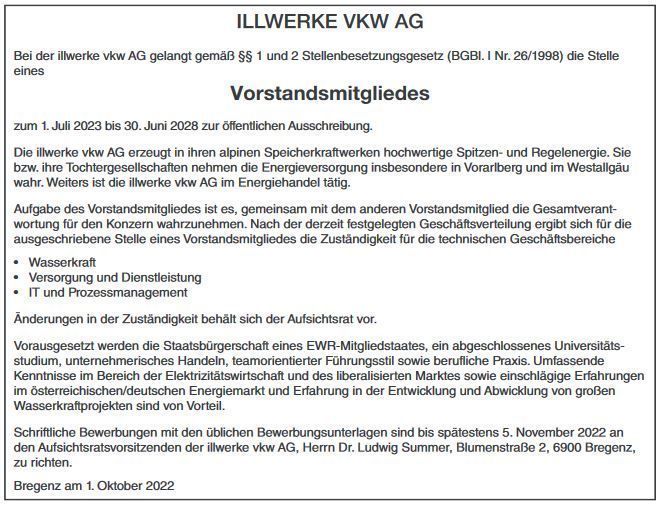 ILLWERKE VKW AG

Bei der illwerke vkw AG gelangt gemäß §§ 1 und 2 Stellenbesetzungsgesetz (BGBl. I Nr. 26/1998) die Stelle eines

Vorstandsmitgliedes

zum 1. Juli 2023 bis 30. Juni 2028 zur öffentlichen Ausschreibung.

Die illwerke vkw AG erzeugt in ihren alpinen Speicherkraftwerken hochwertige Spitzen- und Regelenergie. Sie bzw. ihre Tochtergesellschaften nehmen die Energieversorgung insbesondere in Vorarlberg und im Westallgäu wahr. Weiters ist die illwerke vkw AG im Energiehandel tätig.

Aufgabe des Vorstandsmitgliedes ist es, gemeinsam mit dem anderen Vorstandsmitglied die Gesamtverantwortung für den Konzern wahrzunehmen. Nach der derzeit festgelegten Geschäftsverteilung ergibt sich für die ausgeschriebene Stelle eines Vorstandsmitgliedes die Zuständigkeit für die technischen Geschäftsbereiche

• Wasserkraft
• Versorgung und Dienstleistung
• IT und Prozessmanagement

Änderungen in der Zuständigkeit behält sich der Aufsichtsrat vor.

Vorausgesetzt werden die Staatsbürgerschaft eines EWR-Mitgliedstaates, ein abgeschlossenes Universitätsstudium, unternehmerisches Handeln, teamorientierter Führungsstil sowie berufliche Praxis. Umfassende Kenntnisse im Bereich der Elektrizitätswirtschaft und des liberalisierten Marktes sowie einschlägige Erfahrungen im österreichischen/deutschen Energiemarkt und Erfahrung in der Entwicklung und Abwicklung von großen Wasserkraftprojekten sind von Vorteil.

Schriftliche Bewerbungen mit den üblichen Bewerbungsunterlagen sind bis spätestens 5. November 2022 an den Aufsichtsratsvorsitzenden der illwerke vkw AG, Herrn Dr. Ludwig Summer, Blumenstraße 2, 6900 Bregenz, zu richten.

Bregenz am 1. Oktober 2022